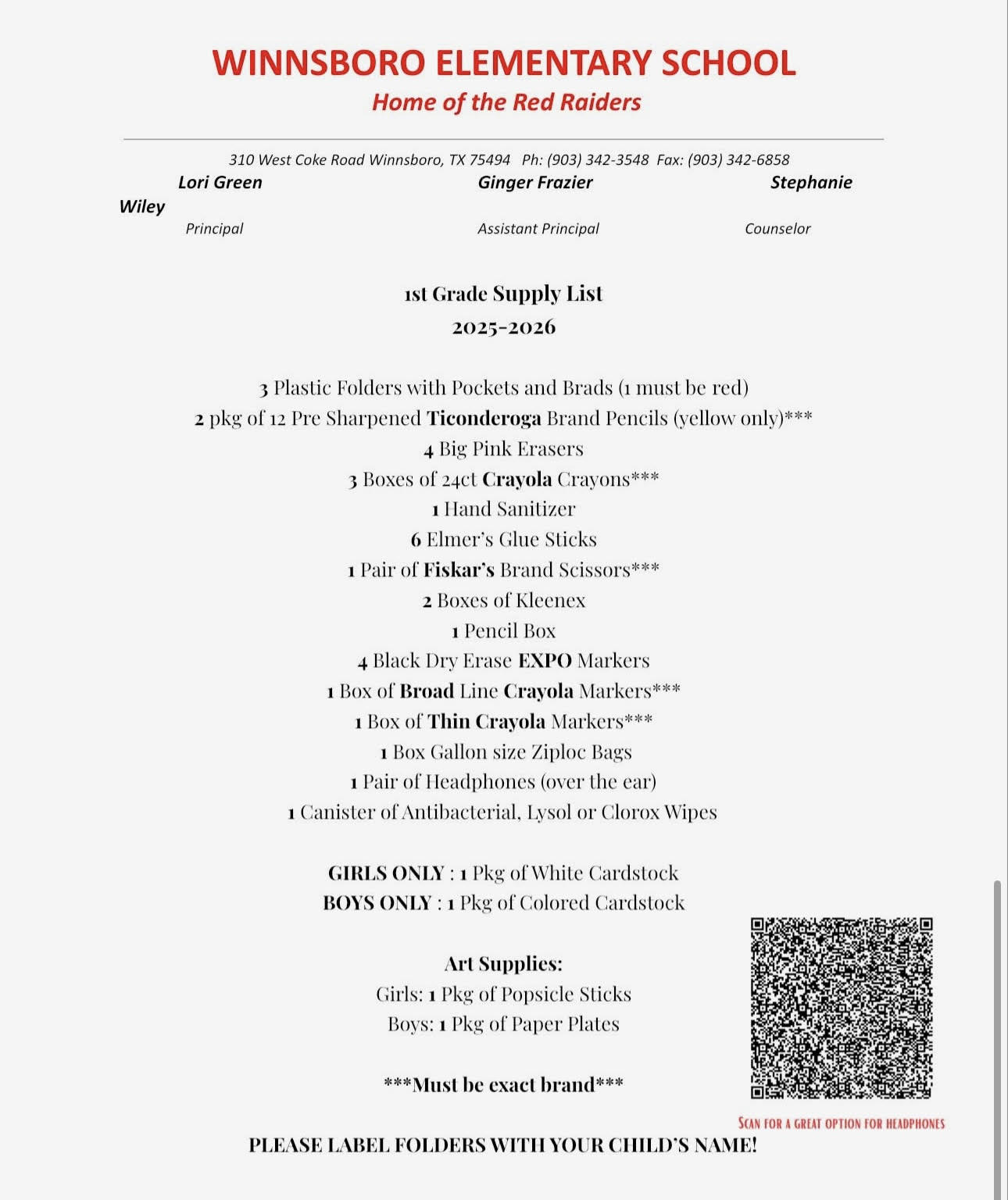 WINNSBORO ELEMENTARY SCHOOL
Home of the Red Raiders

310 West Coke Road Winnsboro, TX 75494 Ph: (903) 342-3548 Fax: (903) 342-6858

Lori Green Ginger Frazier Stephanie Wiley

Principal Assistant Principal Counselor

1st Grade Supply List
2025-2026

3 Plastic Folders with Pockets and Brads (1 must be red)
2 pkg of 12 Pre Sharpened Ticonderoga Brand Pencils (yellow only)***
4 Big Pink Erasers
3 Boxes of 24ct Crayola Crayons***
1 Hand Sanitizer
6 Elmer's Glue Sticks
1 Pair of Fiskar's Brand Scissors***
2 Boxes of Kleenex
1 Pencil Box
4 Black Dry Erase EXPO Markers
1 Box of Broad Line Crayola Markers***
1 Box of Thin Crayola Markers***
1 Box Gallon size Ziploc Bags
1 Pair of Headphones (over the ear)
1 Canister of Antibacterial, Lysol or Clorox Wipes

GIRLS ONLY : 1 Pkg of White Cardstock
BOYS ONLY : 1 Pkg of Colored Cardstock

Art Supplies:
Girls: 1 Pkg of Popsicle Sticks
Boys: 1 Pkg of Paper Plates

***Must be exact brand***

SCAN FOR A GREAT OPTION FOR HEADPHONES

PLEASE LABEL FOLDERS WITH YOUR CHILD'S NAME!